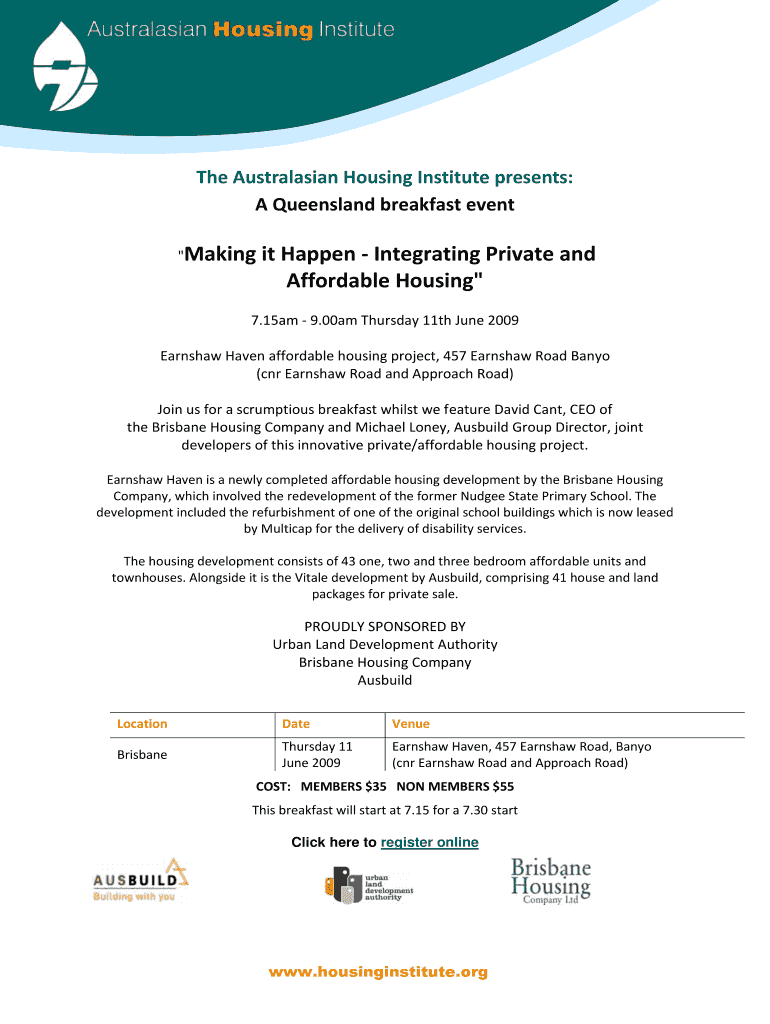 Australasian Housing Institute

The Australasian Housing Institute presents:
A Queensland breakfast event

"Making it Happen - Integrating Private and Affordable Housing"

7.15am - 9.00am Thursday 11th June 2009

Earnshaw Haven affordable housing project, 457 Earnshaw Road Banyo (cnr Earnshaw Road and Approach Road)

Join us for a scrumptious breakfast whilst we feature David Cant, CEO of the Brisbane Housing Company and Michael Loney, Ausbuild Group Director, joint developers of this innovative private/affordable housing project.

Earnshaw Haven is a newly completed affordable housing development by the Brisbane Housing Company, which involved the redevelopment of the former Nudgee State Primary School. The development included the refurbishment of one of the original school buildings which is now leased by Multicap for the delivery of disability services.

The housing development consists of 43 one, two and three bedroom affordable units and townhouses. Alongside it is the Vitale development by Ausbuild, comprising 41 house and land packages for private sale.

PROUDLY SPONSORED BY
Urban Land Development Authority
Brisbane Housing Company
Ausbuild

| Location | Date | Venue |
|---|---|---|
| Brisbane | Thursday 11 June 2009 | Earnshaw Haven, 457 Earnshaw Road, Banyo (cnr Earnshaw Road and Approach Road) |

COST: MEMBERS $35 NON MEMBERS $55
This breakfast will start at 7.15 for a 7.30 start

Click here to register online

AUSBUILD
Building with you

urban land development authority

Brisbane Housing Company Ltd

www.housinginstitute.org